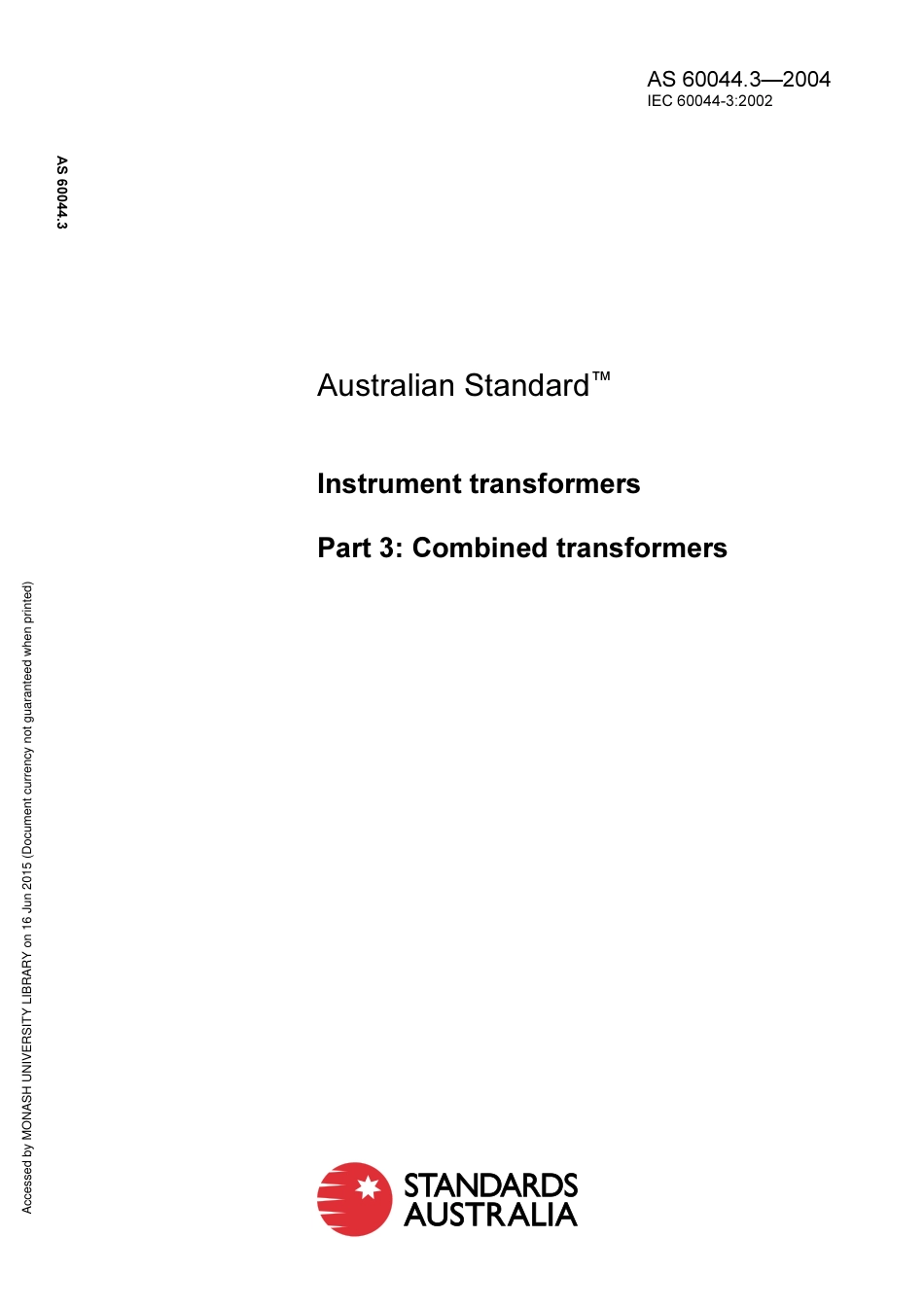 AS 60044.3—2004
IEC 60044-3:2002

AS 60044.3

Australian Standard™

Instrument transformers

Part 3: Combined transformers

Accessed by MONASH UNIVERSITY LIBRARY on 16 Jun 2015 (Document currency not guaranteed when printed)

STANDARDS AUSTRALIA